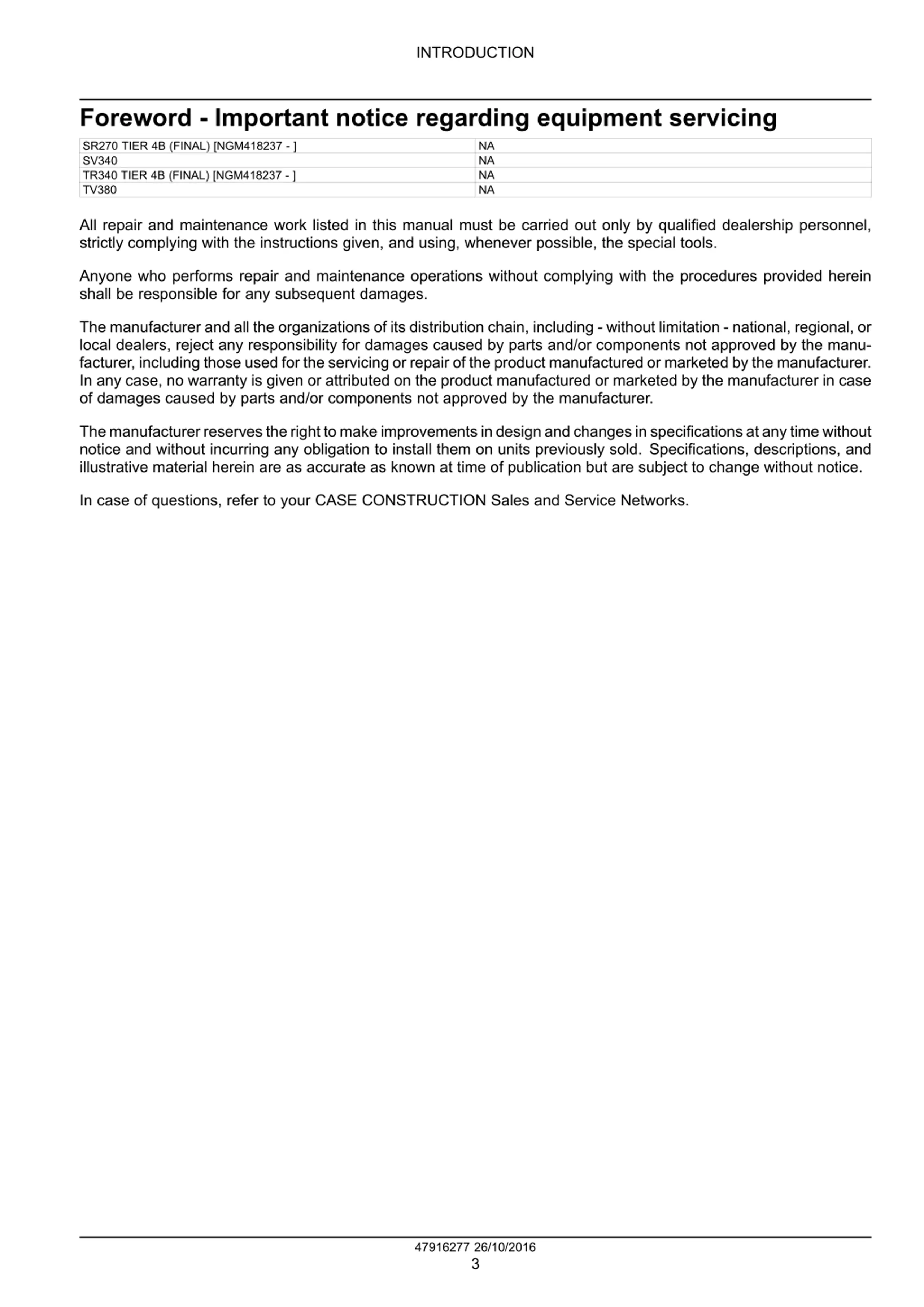 INTRODUCTION

Foreword - Important notice regarding equipment servicing

| SR270 TIER 4B (FINAL) [NGM418237 - ] | NA |
|---|---|
| SV340 | NA |
| TR340 TIER 4B (FINAL) [NGM418237 - ] | NA |
| TV380 | NA |

All repair and maintenance work listed in this manual must be carried out only by qualified dealership personnel, strictly complying with the instructions given, and using, whenever possible, the special tools.

Anyone who performs repair and maintenance operations without complying with the procedures provided herein shall be responsible for any subsequent damages.

The manufacturer and all the organizations of its distribution chain, including - without limitation - national, regional, or local dealers, reject any responsibility for damages caused by parts and/or components not approved by the manufacturer, including those used for the servicing or repair of the product manufactured or marketed by the manufacturer. In any case, no warranty is given or attributed on the product manufactured or marketed by the manufacturer in case of damages caused by parts and/or components not approved by the manufacturer.

The manufacturer reserves the right to make improvements in design and changes in specifications at any time without notice and without incurring any obligation to install them on units previously sold. Specifications, descriptions, and illustrative material herein are as accurate as known at time of publication but are subject to change without notice.

In case of questions, refer to your CASE CONSTRUCTION Sales and Service Networks.

47916277 26/10/2016
3